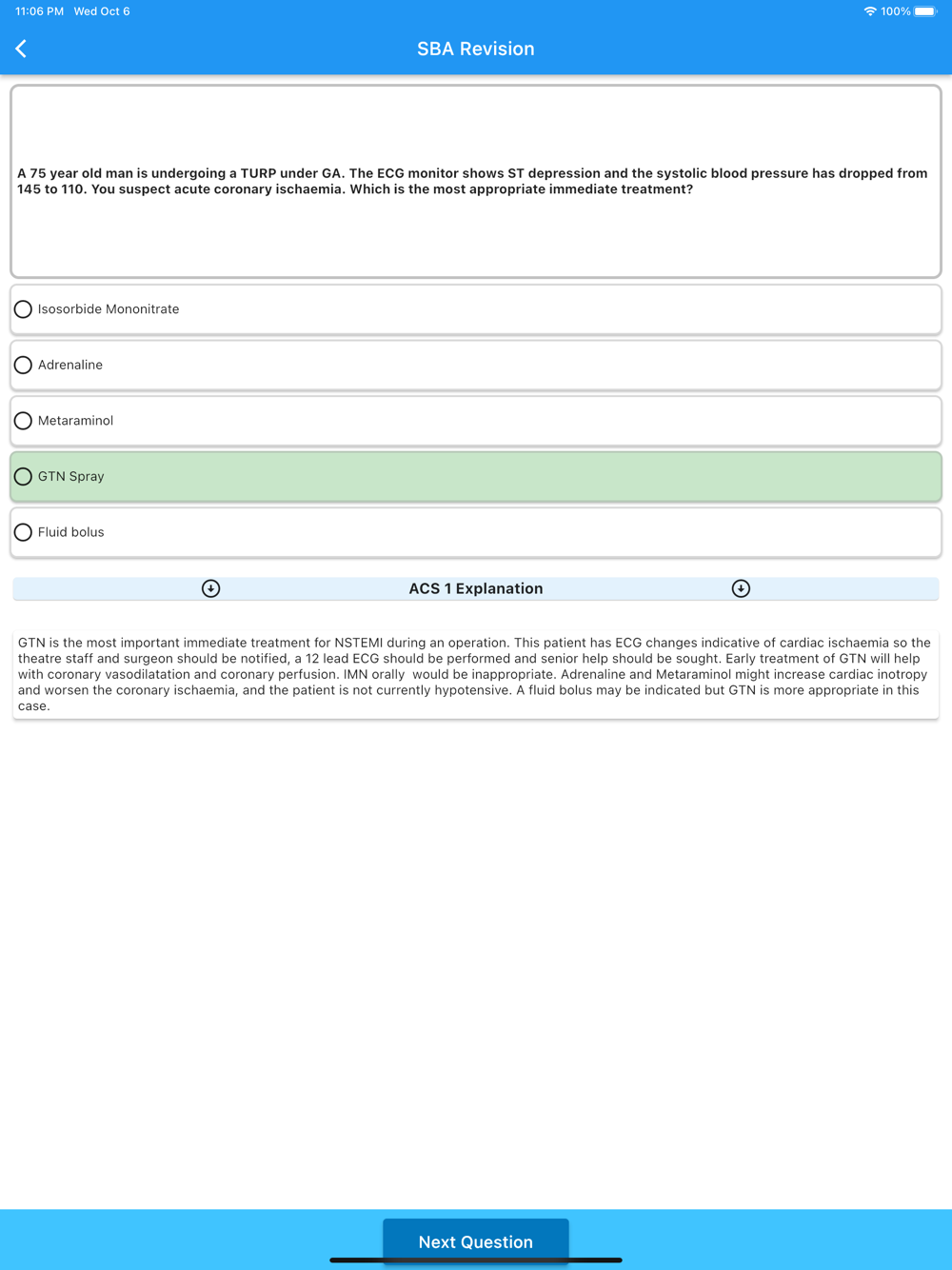 11:06 PM Wed Oct 6

100%

SBA Revision

A 75 year old man is undergoing a TURP under GA. The ECG monitor shows ST depression and the systolic blood pressure has dropped from 145 to 110. You suspect acute coronary ischaemia. Which is the most appropriate immediate treatment?

Isosorbide Mononitrate

Adrenaline

Metaraminol

GTN Spray

Fluid bolus

ACS 1 Explanation

GTN is the most important immediate treatment for NSTEMI during an operation. This patient has ECG changes indicative of cardiac ischaemia so the theatre staff and surgeon should be notified, a 12 lead ECG should be performed and senior help should be sought. Early treatment of GTN will help with coronary vasodilatation and coronary perfusion. IMN orally would be inappropriate. Adrenaline and Metaraminol might increase cardiac inotropy and worsen the coronary ischaemia, and the patient is not currently hypotensive. A fluid bolus may be indicated but GTN is more appropriate in this case.

Next Question